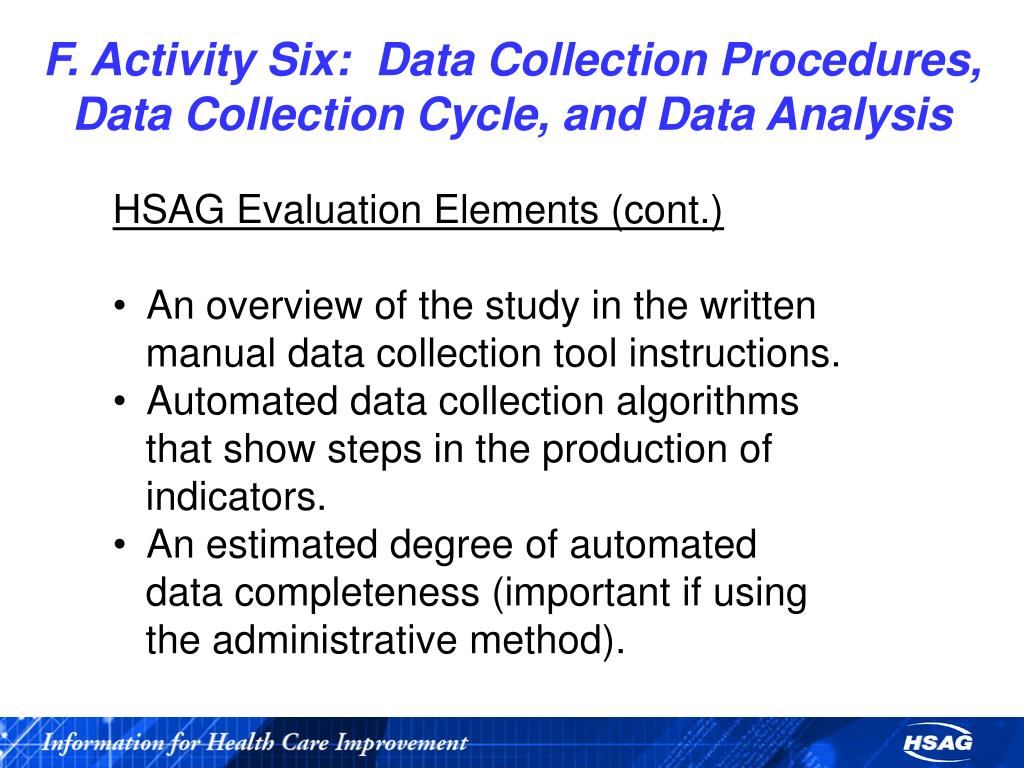 F. Activity Six: Data Collection Procedures, Data Collection Cycle, and Data Analysis

HSAG Evaluation Elements (cont.)

• An overview of the study in the written manual data collection tool instructions.
• Automated data collection algorithms that show steps in the production of indicators.
• An estimated degree of automated data completeness (important if using the administrative method).

Information for Health Care Improvement

HSAG